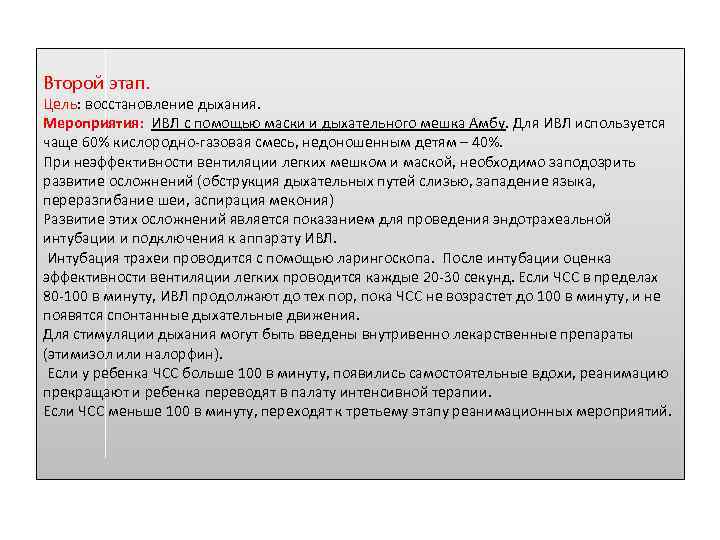 Второй этап.
Цель: восстановление дыхания.
Мероприятия: ИВЛ с помощью маски и дыхательного мешка Амбу. Для ИВЛ используется чаще 60% кислородно-газовая смесь, недоношенным детям – 40%.
При неэффективности вентиляции легких мешком и маской, необходимо заподозрить развитие осложнений (обструкция дыхательных путей слизью, западение языка, переразгибание шеи, аспирация мекония)
Развитие этих осложнений является показанием для проведения эндотрахеальной интубации и подключения к аппарату ИВЛ.
Интубация трахеи проводится с помощью ларингоскопа. После интубации оценка эффективности вентиляции легких проводится каждые 20-30 секунд. Если ЧСС в пределах 80-100 в минуту, ИВЛ продолжают до тех пор, пока ЧСС не возрастет до 100 в минуту, и не появятся спонтанные дыхательные движения.
Для стимуляции дыхания могут быть введены внутривенно лекарственные препараты (этимизол или налорфин).
Если у ребенка ЧСС больше 100 в минуту, появились самостоятельные вдохи, реанимацию прекращают и ребенка переводят в палату интенсивной терапии.
Если ЧСС меньше 100 в минуту, переходят к третьему этапу реанимационных мероприятий.